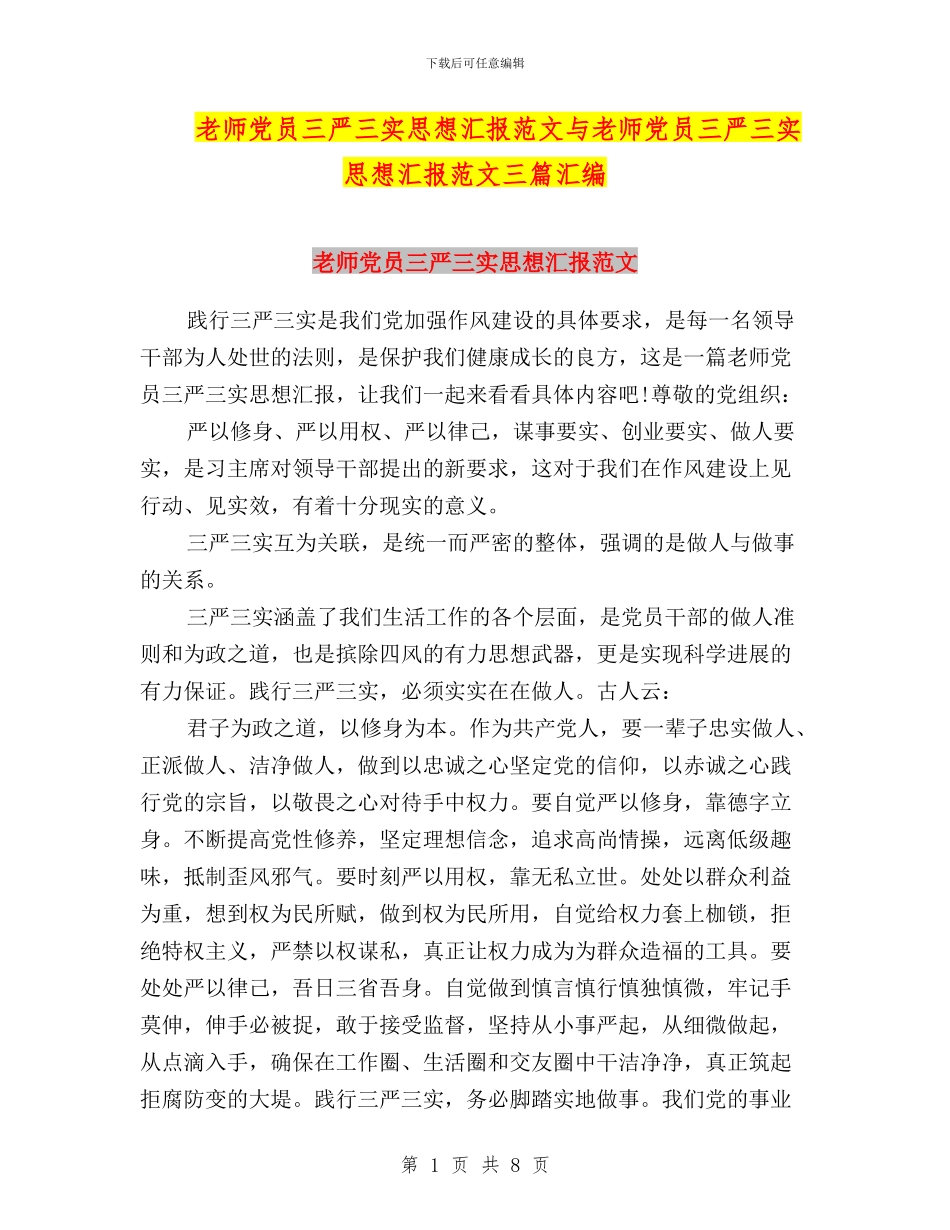 下载后可任意编辑

老师党员三严三实思想汇报范文与老师党员三严三实思想汇报范文三篇汇编

老师党员三严三实思想汇报范文

践行三严三实是我们党加强作风建设的具体要求，是每一名领导干部为人处世的法则，是保护我们健康成长的良方，这是一篇老师党员三严三实思想汇报，让我们一起来看看具体内容吧!尊敬的党组织：

严以修身、严以用权、严以律己，谋事要实、创业要实、做人要实，是习主席对领导干部提出的新要求，这对于我们在作风建设上见行动、见实效，有着十分现实的意义。

三严三实互为关联，是统一而严密的整体，强调的是做人与做事的关系。

三严三实涵盖了我们生活工作的各个层面，是党员干部的做人准则和为政之道，也是摈除四风的有力思想武器，更是实现科学进展的有力保证。践行三严三实，必须实实在在做人。古人云：

君子为政之道，以修身为本。作为共产党人，要一辈子忠实做人、正派做人、洁净做人，做到以忠诚之心坚定党的信仰，以赤诚之心践行党的宗旨，以敬畏之心对待手中权力。要自觉严以修身，靠德字立身。不断提高党性修养，坚定理想信念，追求高尚情操，远离低级趣味，抵制歪风邪气。要时刻严以用权，靠无私立世。处处以群众利益为重，想到权为民所赋，做到权为民所用，自觉给权力套上枷锁，拒绝特权主义，严禁以权谋私，真正让权力成为为群众造福的工具。要处处严以律己，吾日三省吾身。自觉做到慎言慎行慎独慎微，牢记手莫伸，伸手必被捉，敢于接受监督，坚持从小事严起，从细微做起，从点滴入手，确保在工作圈、生活圈和交友圈中干洁净净，真正筑起拒腐防变的大堤。践行三严三实，务必脚踏实地做事。我们党的事业

第 1 页 共 8 页